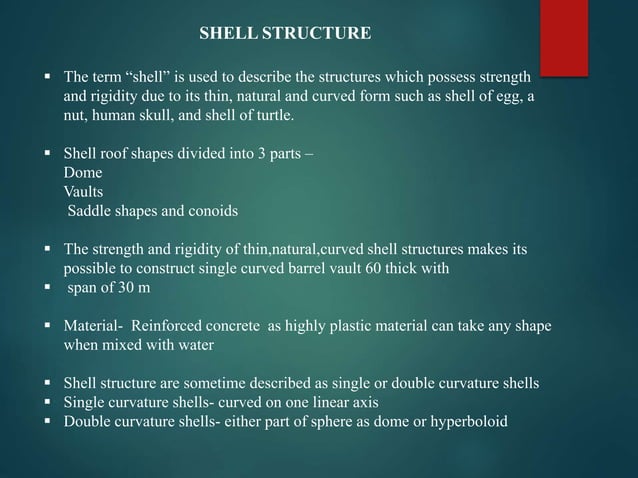 SHELL STRUCTURE

▪ The term “shell” is used to describe the structures which possess strength and rigidity due to its thin, natural and curved form such as shell of egg, a nut, human skull, and shell of turtle.

▪ Shell roof shapes divided into 3 parts –
Dome
Vaults
Saddle shapes and conoids

▪ The strength and rigidity of thin,natural,curved shell structures makes its possible to construct single curved barrel vault 60 thick with
▪ span of 30 m

▪ Material- Reinforced concrete as highly plastic material can take any shape when mixed with water

▪ Shell structure are sometime described as single or double curvature shells
▪ Single curvature shells- curved on one linear axis
▪ Double curvature shells- either part of sphere as dome or hyperboloid